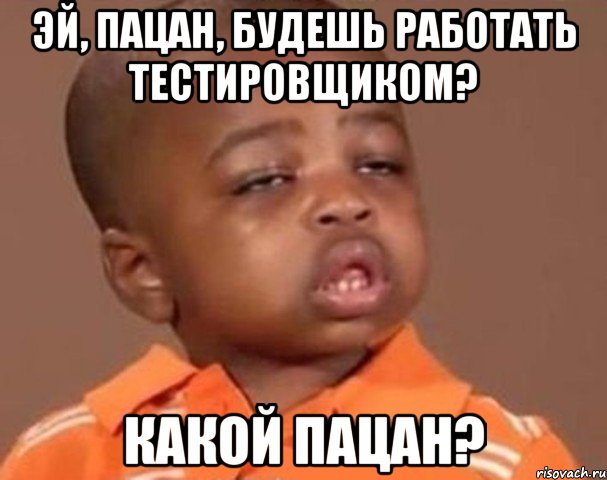 ЭЙ, ПАЦАН, БУДЕШЬ РАБОТАТЬ ТЕСТИРОВЩИКОМ?

КАКОЙ ПАЦАН?

risovach.ru